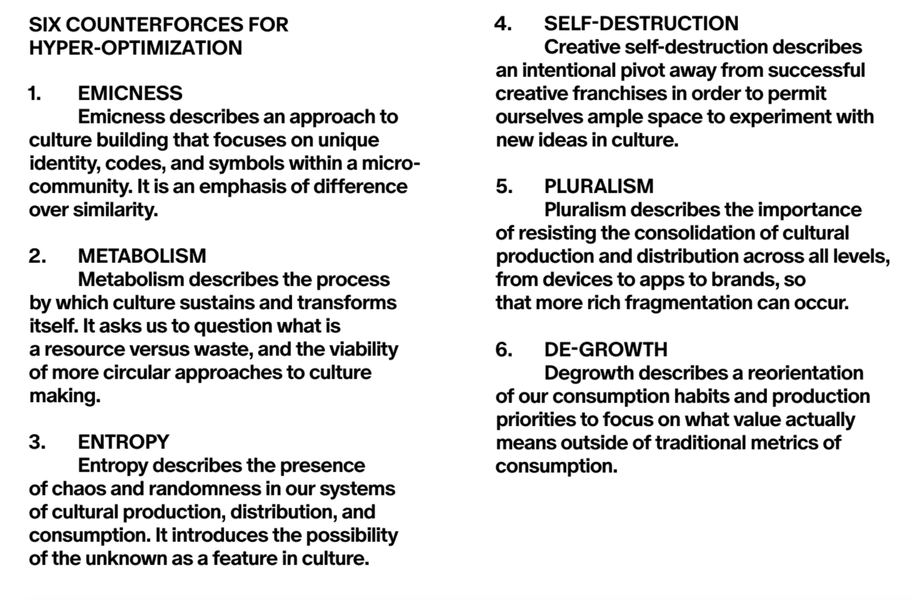 SIX COUNTERFORCES FOR HYPER-OPTIMIZATION

1. EMICNESS
Emicness describes an approach to culture building that focuses on unique identity, codes, and symbols within a micro-community. It is an emphasis of difference over similarity.

2. METABOLISM
Metabolism describes the process by which culture sustains and transforms itself. It asks us to question what is a resource versus waste, and the viability of more circular approaches to culture making.

3. ENTROPY
Entropy describes the presence of chaos and randomness in our systems of cultural production, distribution, and consumption. It introduces the possibility of the unknown as a feature in culture.

4. SELF-DESTRUCTION
Creative self-destruction describes an intentional pivot away from successful creative franchises in order to permit ourselves ample space to experiment with new ideas in culture.

5. PLURALISM
Pluralism describes the importance of resisting the consolidation of cultural production and distribution across all levels, from devices to apps to brands, so that more rich fragmentation can occur.

6. DE-GROWTH
Degrowth describes a reorientation of our consumption habits and production priorities to focus on what value actually means outside of traditional metrics of consumption.